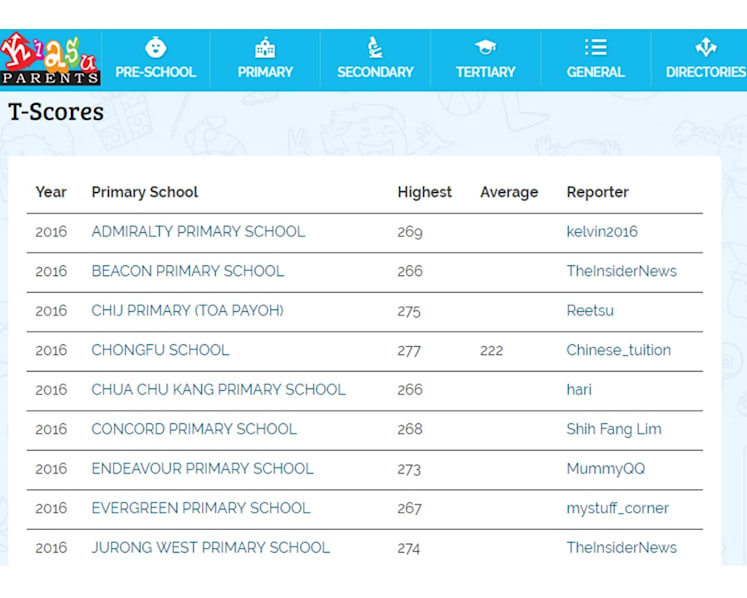 Kiasu PARENTS PRE-SCHOOL PRIMARY SECONDARY TERTIARY GENERAL DIRECTORIES

T-Scores

| Year | Primary School | Highest | Average | Reporter |
|---|---|---|---|---|
| 2016 | ADMIRALTY PRIMARY SCHOOL | 269 | | kelvin2016 |
| 2016 | BEACON PRIMARY SCHOOL | 266 | | TheInsiderNews |
| 2016 | CHIJ PRIMARY (TOA PAYOH) | 275 | | Reetsu |
| 2016 | CHONGFU SCHOOL | 277 | 222 | Chinese_tuition |
| 2016 | CHUA CHU KANG PRIMARY SCHOOL | 266 | | hari |
| 2016 | CONCORD PRIMARY SCHOOL | 268 | | Shih Fang Lim |
| 2016 | ENDEAVOUR PRIMARY SCHOOL | 273 | | MummyQQ |
| 2016 | EVERGREEN PRIMARY SCHOOL | 267 | | mystuff_corner |
| 2016 | JURONG WEST PRIMARY SCHOOL | 274 | | TheInsiderNews |